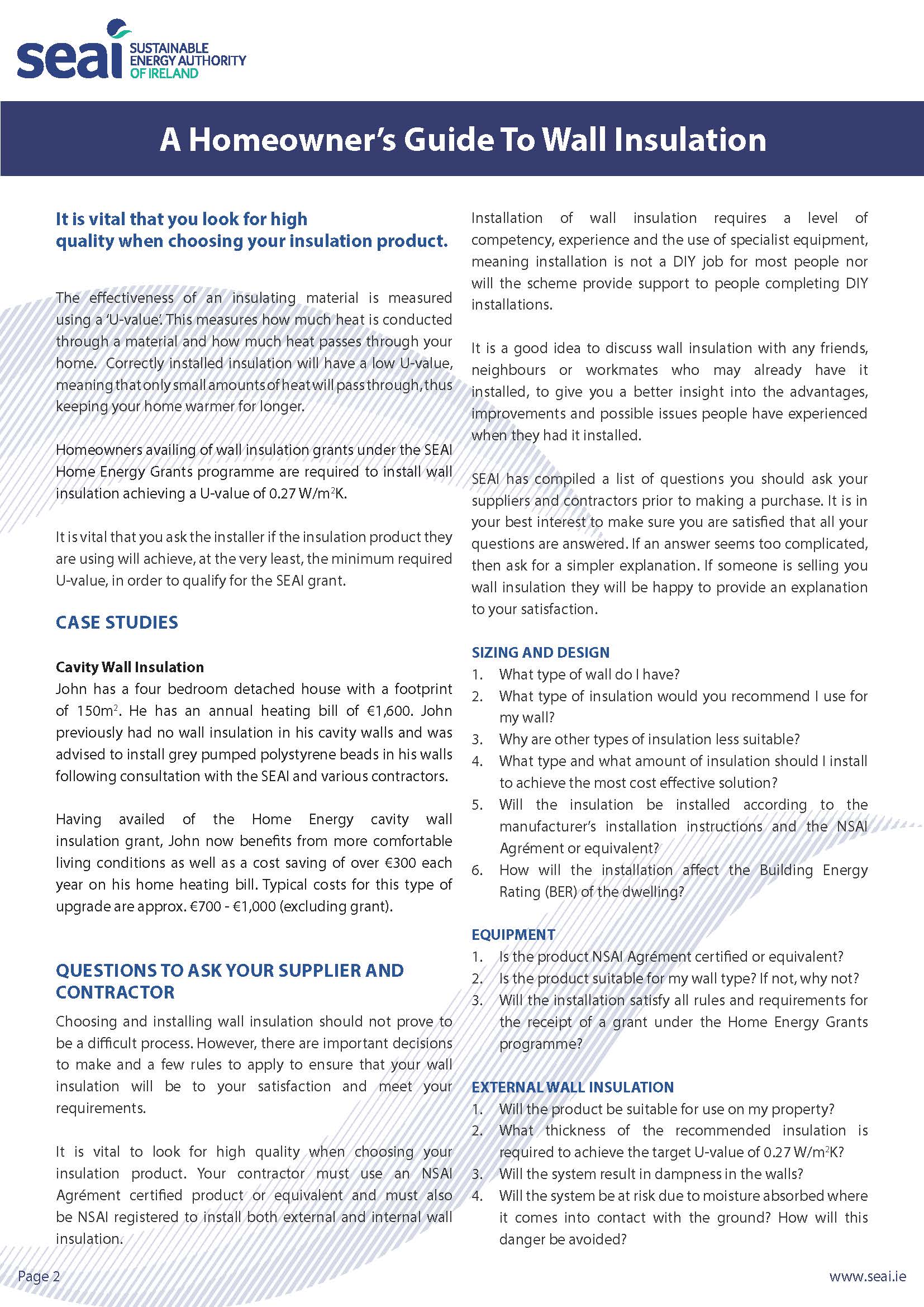 seai SUSTAINABLE ENERGY AUTHORITY OF IRELAND

A Homeowner's Guide To Wall Insulation

It is vital that you look for high quality when choosing your insulation product.

The effectiveness of an insulating material is measured using a 'U-value'. This measures how much heat is conducted through a material and how much heat passes through your home. Correctly installed insulation will have a low U-value, meaning that only small amounts of heat will pass through, thus keeping your home warmer for longer.

Homeowners availing of wall insulation grants under the SEAI Home Energy Grants programme are required to install wall insulation achieving a U-value of 0.27 W/m$^2$K.

It is vital that you ask the installer if the insulation product they are using will achieve, at the very least, the minimum required U-value, in order to qualify for the SEAI grant.

CASE STUDIES

Cavity Wall Insulation
John has a four bedroom detached house with a footprint of 150m$^2$. He has an annual heating bill of €1,600. John previously had no wall insulation in his cavity walls and was advised to install grey pumped polystyrene beads in his walls following consultation with the SEAI and various contractors.

Having availed of the Home Energy cavity wall insulation grant, John now benefits from more comfortable living conditions as well as a cost saving of over €300 each year on his home heating bill. Typical costs for this type of upgrade are approx. €700 - €1,000 (excluding grant).

QUESTIONS TO ASK YOUR SUPPLIER AND CONTRACTOR

Choosing and installing wall insulation should not prove to be a difficult process. However, there are important decisions to make and a few rules to apply to ensure that your wall insulation will be to your satisfaction and meet your requirements.

It is vital to look for high quality when choosing your insulation product. Your contractor must use an NSAI Agrément certified product or equivalent and must also be NSAI registered to install both external and internal wall insulation.

Installation of wall insulation requires a level of competency, experience and the use of specialist equipment, meaning installation is not a DIY job for most people nor will the scheme provide support to people completing DIY installations.

It is a good idea to discuss wall insulation with any friends, neighbours or workmates who may already have it installed, to give you a better insight into the advantages, improvements and possible issues people have experienced when they had it installed.

SEAI has compiled a list of questions you should ask your suppliers and contractors prior to making a purchase. It is in your best interest to make sure you are satisfied that all your questions are answered. If an answer seems too complicated, then ask for a simpler explanation. If someone is selling you wall insulation they will be happy to provide an explanation to your satisfaction.

SIZING AND DESIGN
1. What type of wall do I have?
2. What type of insulation would you recommend I use for my wall?
3. Why are other types of insulation less suitable?
4. What type and what amount of insulation should I install to achieve the most cost effective solution?
5. Will the insulation be installed according to the manufacturer's installation instructions and the NSAI Agrément or equivalent?
6. How will the installation affect the Building Energy Rating (BER) of the dwelling?

EQUIPMENT
1. Is the product NSAI Agrément certified or equivalent?
2. Is the product suitable for my wall type? If not, why not?
3. Will the installation satisfy all rules and requirements for the receipt of a grant under the Home Energy Grants programme?

EXTERNAL WALL INSULATION
1. Will the product be suitable for use on my property?
2. What thickness of the recommended insulation is required to achieve the target U-value of 0.27 W/m$^2$K?
3. Will the system result in dampness in the walls?
4. Will the system be at risk due to moisture absorbed where it comes into contact with the ground? How will this danger be avoided?

Page 2

www.seai.ie